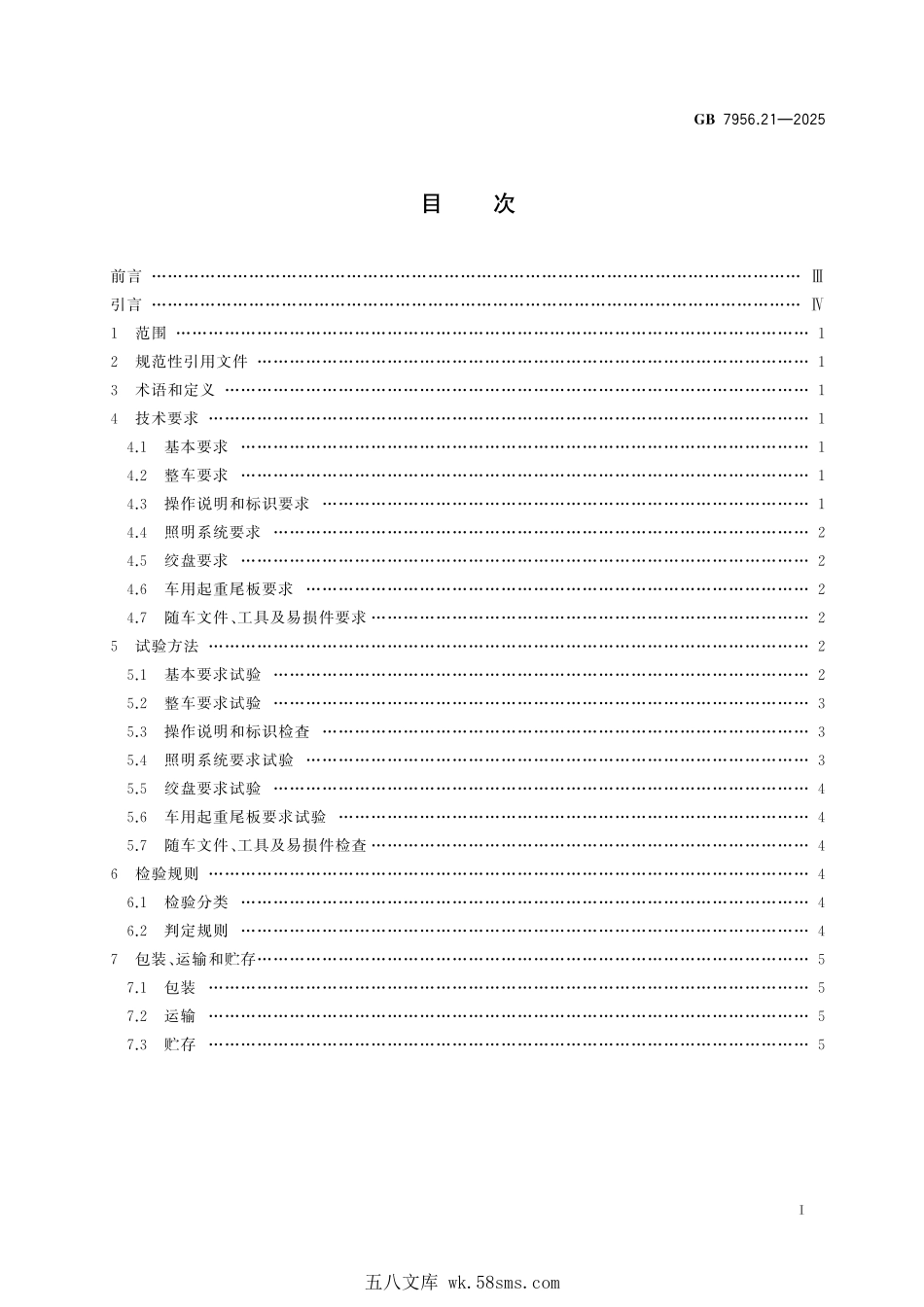 GB 7956.21—2025

目　次

前言 Ⅲ
引言 Ⅳ
1 范围 1
2 规范性引用文件 1
3 术语和定义 1
4 技术要求 1
4.1 基本要求 1
4.2 整车要求 1
4.3 操作说明和标识要求 1
4.4 照明系统要求 2
4.5 绞盘要求 2
4.6 车用起重尾板要求 2
4.7 随车文件、工具及易损件要求 2
5 试验方法 2
5.1 基本要求试验 2
5.2 整车要求试验 3
5.3 操作说明和标识检查 3
5.4 照明系统要求试验 3
5.5 绞盘要求试验 4
5.6 车用起重尾板要求试验 4
5.7 随车文件、工具及易损件检查 4
6 检验规则 4
6.1 检验分类 4
6.2 判定规则 4
7 包装、运输和贮存 5
7.1 包装 5
7.2 运输 5
7.3 贮存 5

I

五八文库 wk.58sms.com